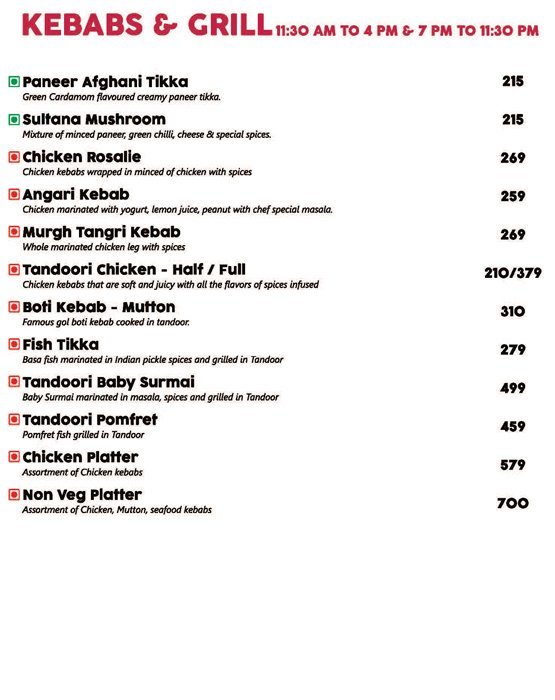 KEBABS & GRILL 11:30 AM TO 4 PM & 7 PM TO 11:30 PM

Paneer Afghani Tikka 215
Green Cardamom flavoured creamy paneer tikka.

Sultana Mushroom 215
Mixture of minced paneer, green chilli, cheese & special spices.

Chicken Rosalie 269
Chicken kebabs wrapped in minced of chicken with spices

Angari Kebab 259
Chicken marinated with yogurt, lemon juice, peanut with chef special masala.

Murgh Tangri Kebab 269
Whole marinated chicken leg with spices

Tandoori Chicken - Half / Full 210/379
Chicken kebabs that are soft and juicy with all the flavors of spices infused

Boti Kebab - Mutton 310
Famous gol boti kebab cooked in tandoor.

Fish Tikka 279
Basa fish marinated in Indian pickle spices and grilled in Tandoor

Tandoori Baby Surmai 499
Baby Surmai marinated in masala, spices and grilled in Tandoor

Tandoori Pomfret 459
Pomfret fish grilled in Tandoor

Chicken Platter 579
Assortment of Chicken kebabs

Non Veg Platter 700
Assortment of Chicken, Mutton, seafood kebabs